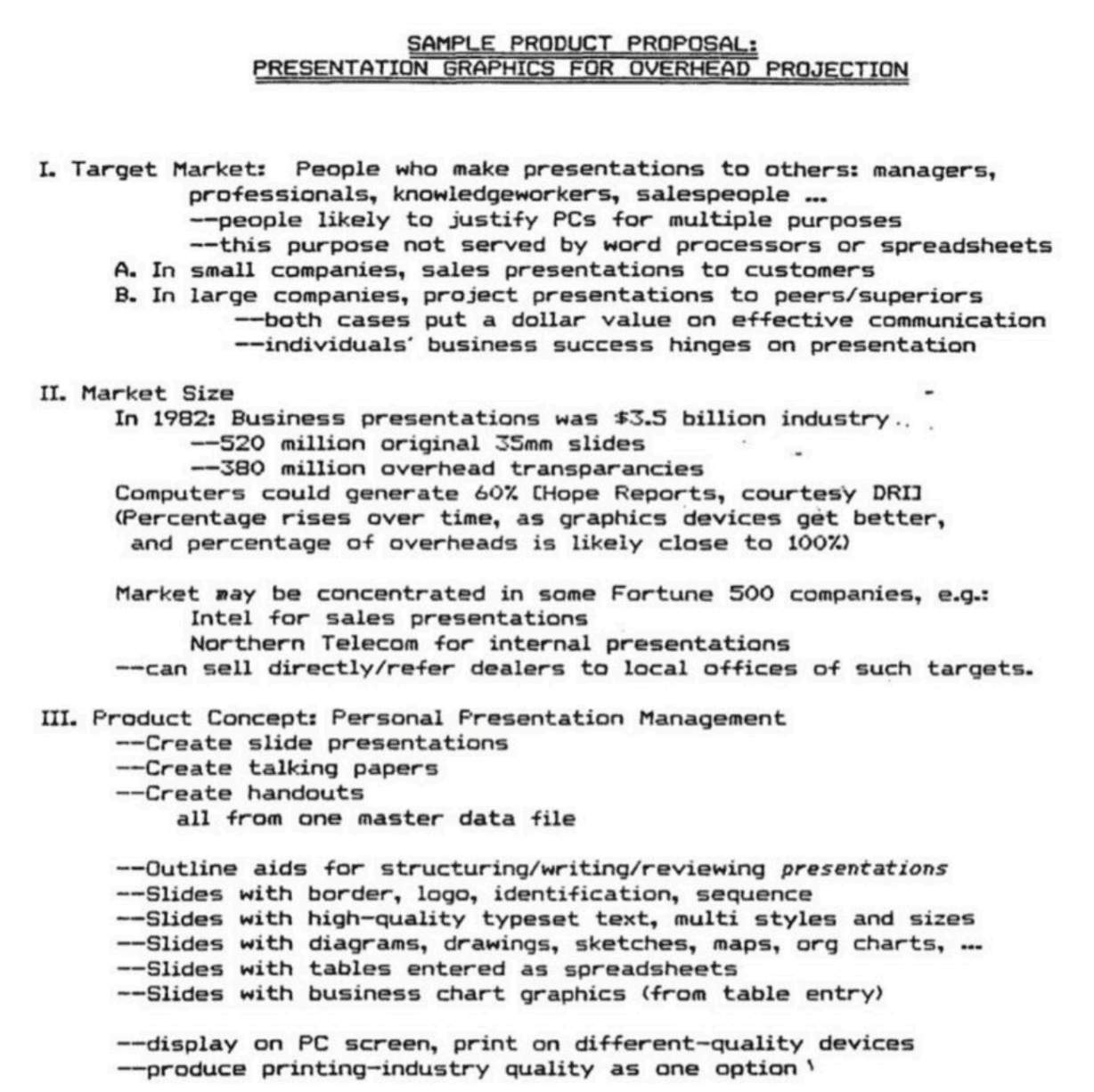 SAMPLE PRODUCT PROPOSAL:
PRESENTATION GRAPHICS FOR OVERHEAD PROJECTION

I. Target Market: People who make presentations to others: managers, professionals, knowledgeworkers, salespeople ...
--people likely to justify PCs for multiple purposes
--this purpose not served by word processors or spreadsheets
A. In small companies, sales presentations to customers
B. In large companies, project presentations to peers/superiors
--both cases put a dollar value on effective communication
--individuals' business success hinges on presentation

II. Market Size
In 1982: Business presentations was $3.5 billion industry
--520 million original 35mm slides
--380 million overhead transparancies
Computers could generate 60% [Hope Reports, courtesy DRI]
(Percentage rises over time, as graphics devices get better, and percentage of overheads is likely close to 100%)

Market may be concentrated in some Fortune 500 companies, e.g.:
Intel for sales presentations
Northern Telecom for internal presentations
--can sell directly/refer dealers to local offices of such targets.

III. Product Concept: Personal Presentation Management
--Create slide presentations
--Create talking papers
--Create handouts
all from one master data file

--Outline aids for structuring/writing/reviewing presentations
--Slides with border, logo, identification, sequence
--Slides with high-quality typeset text, multi styles and sizes
--Slides with diagrams, drawings, sketches, maps, org charts, ...
--Slides with tables entered as spreadsheets
--Slides with business chart graphics (from table entry)

--display on PC screen, print on different-quality devices
--produce printing-industry quality as one option